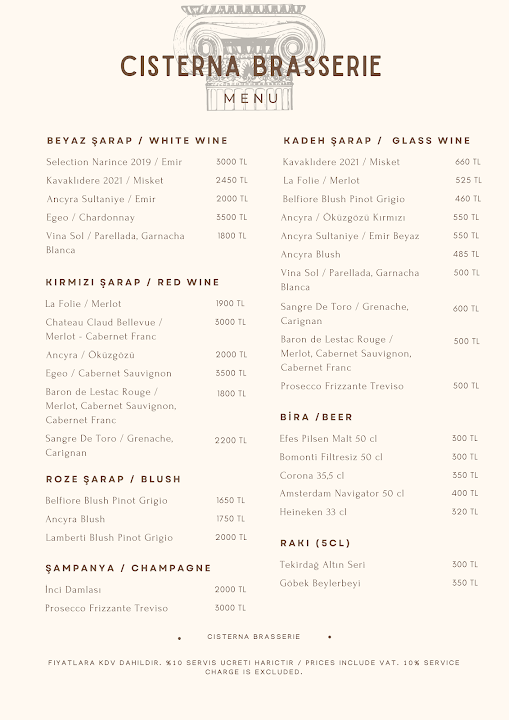 CISTERNA BRASSERIE
MENU

BEYAZ ŞARAP / WHITE WINE

Selection Narince 2019 / Emir 3000 TL
Kavaklıdere 2021 / Misket 2450 TL
Ancyra Sultaniye / Emir 2000 TL
Egeo / Chardonnay 3500 TL
Vina Sol / Parellada, Garnacha Blanca 1800 TL

KIRMIZI ŞARAP / RED WINE

La Folie / Merlot 1900 TL
Chateau Claud Bellevue / Merlot - Cabernet Franc 3000 TL
Ancyra / Öküzgözü 2000 TL
Egeo / Cabernet Sauvignon 3500 TL
Baron de Lestac Rouge / Merlot, Cabernet Sauvignon, Cabernet Franc 1800 TL
Sangre De Toro / Grenache, Carignan 2200 TL

ROZE ŞARAP / BLUSH

Belfiore Blush Pinot Grigio 1650 TL
Ancyra Blush 1750 TL
Lamberti Blush Pinot Grigio 2000 TL

ŞAMPANYA / CHAMPAGNE

İnci Damlası 2000 TL
Prosecco Frizzante Treviso 3000 TL

KADEH ŞARAP / GLASS WINE

Kavaklıdere 2021 / Misket 660 TL
La Folie / Merlot 525 TL
Belfiore Blush Pinot Grigio 460 TL
Ancyra / Öküzgözü Kırmızı 550 TL
Ancyra Sultaniye / Emir Beyaz 550 TL
Ancyra Blush 485 TL
Vina Sol / Parellada, Garnacha Blanca 500 TL
Sangre De Toro / Grenache, Carignan 600 TL
Baron de Lestac Rouge / Merlot, Cabernet Sauvignon, Cabernet Franc 500 TL
Prosecco Frizzante Treviso 500 TL

BİRA /BEER

Efes Pilsen Malt 50 cl 300 TL
Bomonti Filtresiz 50 cl 300 TL
Corona 35,5 cl 350 TL
Amsterdam Navigator 50 cl 400 TL
Heineken 33 cl 320 TL

RAKI (5CL)

Tekirdağ Altın Seri 300 TL
Göbek Beylerbeyi 350 TL

• CISTERNA BRASSERIE •

FIYATLARA KDV DAHILDIR. %10 SERVIS UCRETI HARICTIR / PRICES INCLUDE VAT. 10% SERVICE CHARGE IS EXCLUDED.